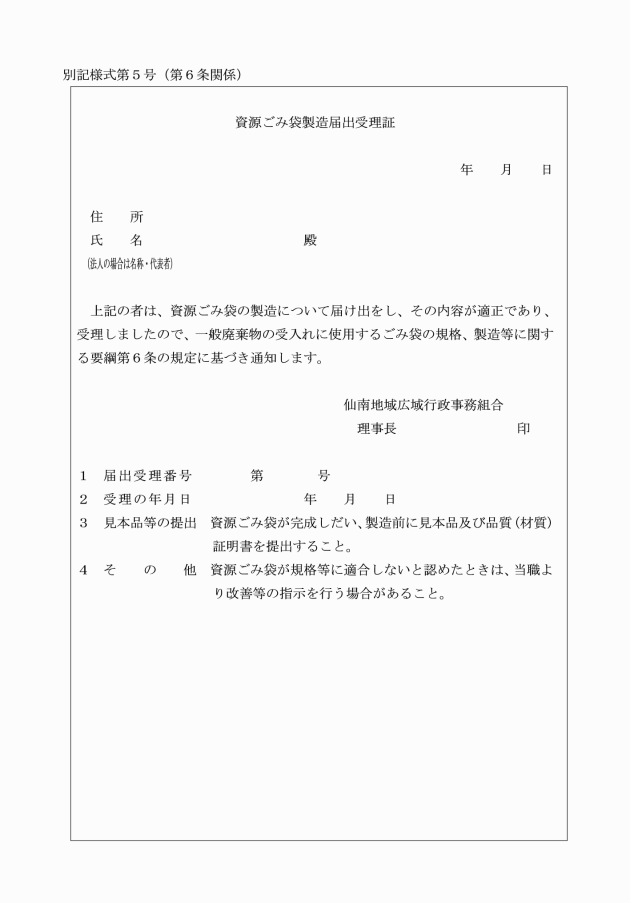 別記様式第５号（第６条関係）

資源ごみ袋製造届出受理証

年　　月　　日

住　　所
氏　　名　　　　　　　　　　殿
（法人の場合は名称・代表者）

上記の者は、資源ごみ袋の製造について届け出をし、その内容が適正であり、受理しましたので、一般廃棄物の受入れに使用するごみ袋の規格、製造等に関する要綱第６条の規定に基づき通知します。

仙南地域広域行政事務組合
理事長　　　　　　　印

１　届出受理番号　　　　第　　　　号
２　受理の年月日　　　　　　　　年　　月　　日
３　見本品等の提出　資源ごみ袋が完成しだい、製造前に見本品及び品質（材質）証明書を提出すること。
４　そ　　の　　他　資源ごみ袋が規格等に適合しないと認めたときは、当職より改善等の指示を行う場合があること。